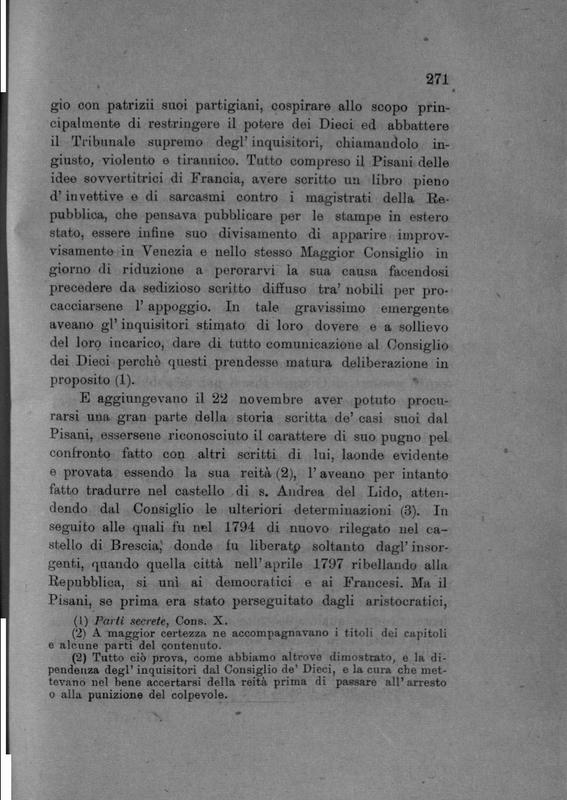 271

gio con patrizii suoi partigiani, cospirare allo scopo principalmente di restringere il potere dei Dieci ed abbattere il Tribunale supremo degl' inquisitori, chiamandolo ingiusto, violento e tirannico. Tutto compreso il Pisani delle idee sovvertitrici di Francia, avere scritto un libro pieno d' invettive e di sarcasmi contro i magistrati della Repubblica, che pensava pubblicare per le stampe in estero stato, essere infine suo divisamento di apparire improvvisamente in Venezia e nello stesso Maggior Consiglio in giorno di riduzione a perorarvi la sua causa facendosi precedere da sedizioso scritto diffuso tra' nobili per procacciarsene l' appoggio. In tale gravissimo emergente aveano gl' inquisitori stimato di loro dovere e a sollievo del loro incarico, dare di tutto comunicazione al Consiglio dei Dieci perchè questi prendesse matura deliberazione in proposito (1).

E aggiungevano il 22 novembre aver potuto procurarsi una gran parte della storia scritta de' casi suoi dal Pisani, essersene riconosciuto il carattere di suo pugno pel confronto fatto con altri scritti di lui, laonde evidente e provata essendo la sua reità (2), l' aveano per intanto fatto tradurre nel castello di s. Andrea del Lido, attendendo dal Consiglio le ulteriori determinazioni (3). In seguito alle quali fu nel 1794 di nuovo rilegato nel castello di Brescia, donde fu liberato soltanto dagl' insorgenti, quando quella città nell' aprile 1797 ribellando alla Repubblica, si unì ai democratici e ai Francesi. Ma il Pisani, se prima era stato perseguitato dagli aristocratici,

(1) Parti secrete, Cons. X.
(2) A maggior certezza ne accompagnavano i titoli dei capitoli e alcune parti del contenuto.
(2) Tutto ciò prova, come abbiamo altrove dimostrato, e la dipendenza degl' inquisitori dal Consiglio de' Dieci, e la cura che mettevano nel bene accertarsi della reità prima di passare all' arresto o alla punizione del colpevole.